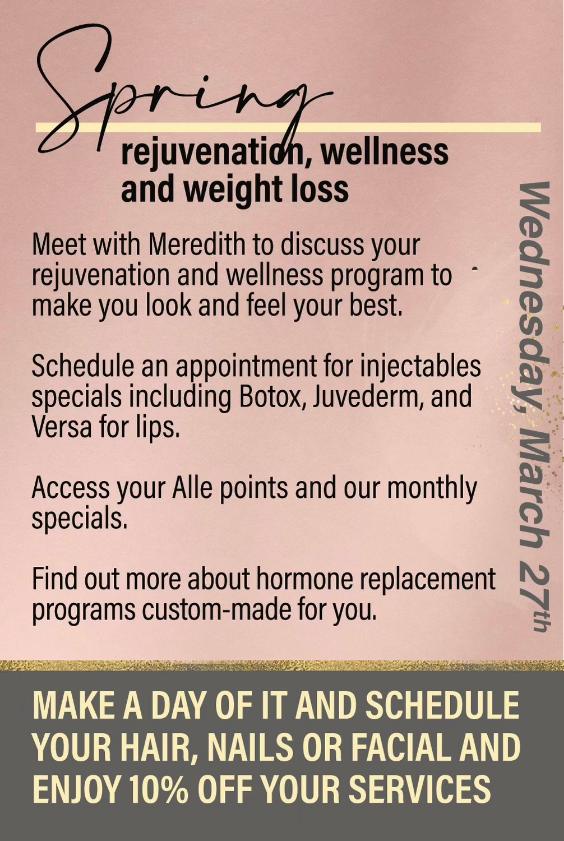 Spring

rejuvenation, wellness and weight loss

Meet with Meredith to discuss your rejuvenation and wellness program to make you look and feel your best.

Schedule an appointment for injectables specials including Botox, Juvederm, and Versa for lips.

Access your Alle points and our monthly specials.

Find out more about hormone replacement programs custom-made for you.

Wednesday, March 27th

MAKE A DAY OF IT AND SCHEDULE YOUR HAIR, NAILS OR FACIAL AND ENJOY 10% OFF YOUR SERVICES